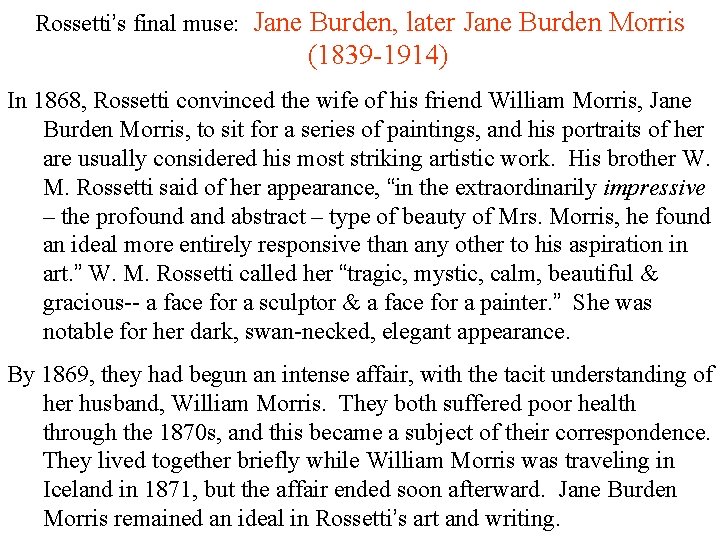 Rossetti's final muse: Jane Burden, later Jane Burden Morris (1839-1914)

In 1868, Rossetti convinced the wife of his friend William Morris, Jane Burden Morris, to sit for a series of paintings, and his portraits of her are usually considered his most striking artistic work. His brother W. M. Rossetti said of her appearance, "in the extraordinarily impressive – the profound and abstract – type of beauty of Mrs. Morris, he found an ideal more entirely responsive than any other to his aspiration in art." W. M. Rossetti called her "tragic, mystic, calm, beautiful & gracious-- a face for a sculptor & a face for a painter." She was notable for her dark, swan-necked, elegant appearance.

By 1869, they had begun an intense affair, with the tacit understanding of her husband, William Morris. They both suffered poor health through the 1870s, and this became a subject of their correspondence. They lived together briefly while William Morris was traveling in Iceland in 1871, but the affair ended soon afterward. Jane Burden Morris remained an ideal in Rossetti's art and writing.